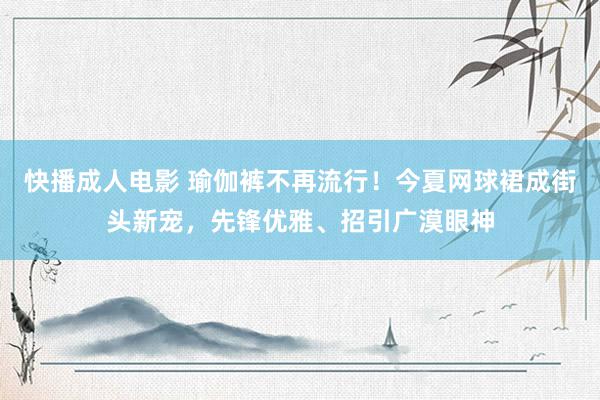 快播成人电影 瑜伽裤不再流行！今夏网球裙成街头新宠，先锋优雅、招引广漠眼神